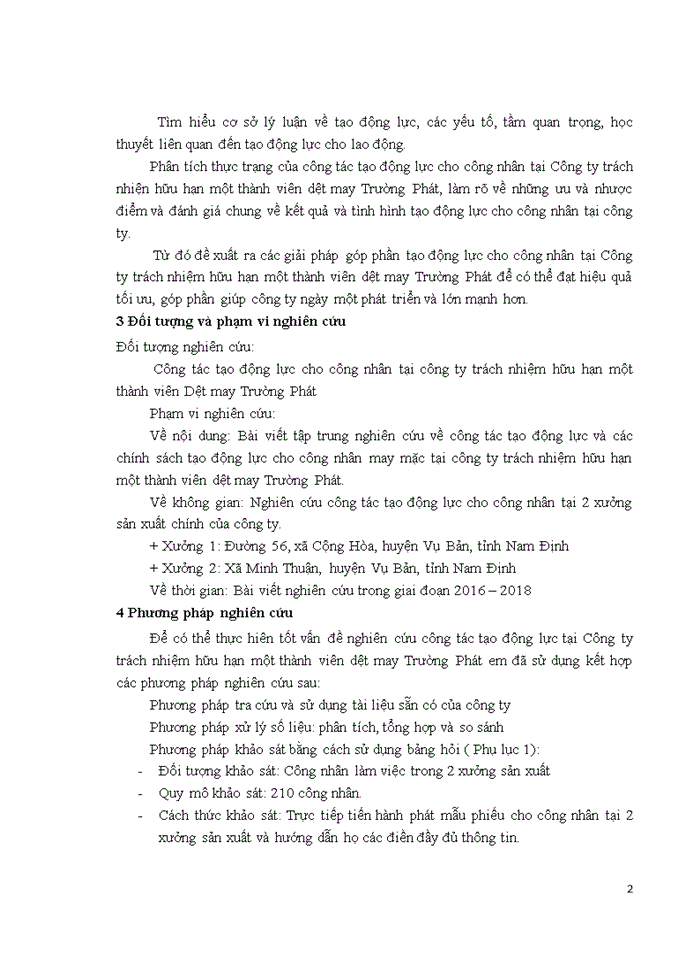 Tìm hiểu cơ sở lý luận về tạo động lực, các yếu tố, tầm quan trọng, học thuyết liên quan đến tạo động lực cho lao động.

Phân tích thực trạng của công tác tạo động lực cho công nhân tại Công ty trách nhiệm hữu hạn một thành viên dệt may Trường Phát, làm rõ về những ưu và nhược điểm và đánh giá chung về kết quả và tình hình tạo động lực cho công nhân tại công ty.

Từ đó đề xuất ra các giải pháp góp phần tạo động lực cho công nhân tại Công ty trách nhiệm hữu hạn một thành viên dệt may Trường Phát để có thể đạt hiệu quả tối ưu, góp phần giúp công ty ngày một phát triển và lớn mạnh hơn.

3 Đối tượng và phạm vi nghiên cứu

Đối tượng nghiên cứu:

Công tác tạo động lực cho công nhân tại công ty trách nhiệm hữu hạn một thành viên Dệt may Trường Phát

Phạm vi nghiên cứu:

Về nội dung: Bài viết tập trung nghiên cứu về công tác tạo động lực và các chính sách tạo động lực cho công nhân may mặc tại công ty trách nhiệm hữu hạn một thành viên dệt may Trường Phát.

Về không gian: Nghiên cứu công tác tạo động lực cho công nhân tại 2 xưởng sản xuất chính của công ty.

+ Xưởng 1: Đường 56, xã Cộng Hòa, huyện Vụ Bản, tỉnh Nam Định

+ Xưởng 2: Xã Minh Thuận, huyện Vụ Bản, tỉnh Nam Định

Về thời gian: Bài viết nghiên cứu trong giai đoạn 2016 – 2018

4 Phương pháp nghiên cứu

Để có thể thực hiện tốt vấn đề nghiên cứu công tác tạo động lực tại Công ty trách nhiệm hữu hạn một thành viên dệt may Trường Phát em đã sử dụng kết hợp các phương pháp nghiên cứu sau:

Phương pháp tra cứu và sử dụng tài liệu sẵn có của công ty

Phương pháp xử lý số liệu: phân tích, tổng hợp và so sánh

Phương pháp khảo sát bằng cách sử dụng bảng hỏi ( Phụ lục 1):

- Đối tượng khảo sát: Công nhân làm việc trong 2 xưởng sản xuất
- Quy mô khảo sát: 210 công nhân.
- Cách thức khảo sát: Trực tiếp tiến hành phát mẫu phiếu cho công nhân tại 2 xưởng sản xuất và hướng dẫn họ các điền đầy đủ thông tin.

2